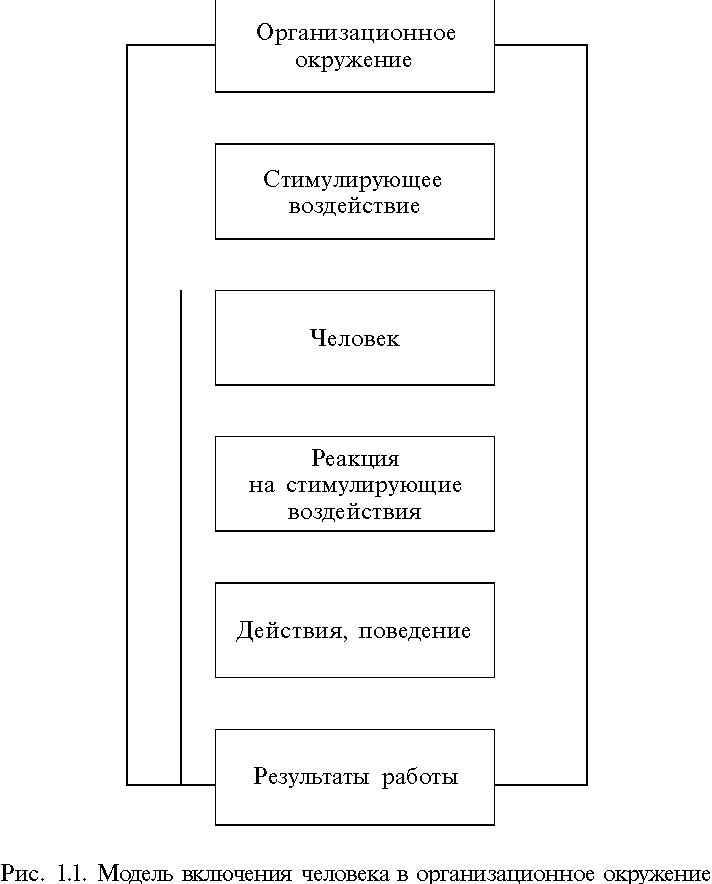 Организационное окружение

Стимулирующее воздействие

Человек

Реакция на стимулирующие воздействия

Действия, поведение

Результаты работы

Рис. 1.1. Модель включения человека в организационное окружение